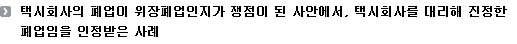 택시회사의 폐업이 위장폐업인지가 쟁점이 된 사안에서, 택시회사를 대리해 진정한 폐업임을 인정받은 사례